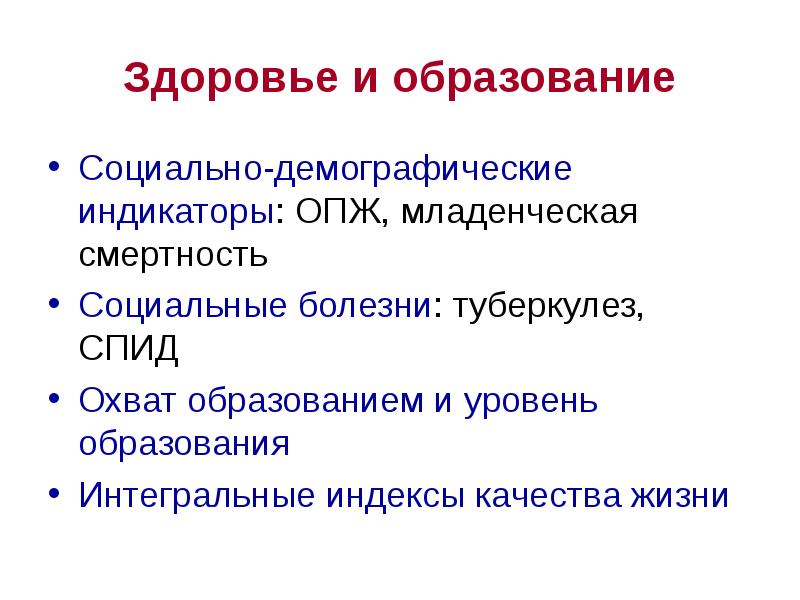 Здоровье и образование

• Социально-демографические индикаторы: ОПЖ, младенческая смертность
• Социальные болезни: туберкулез, СПИД
• Охват образованием и уровень образования
• Интегральные индексы качества жизни